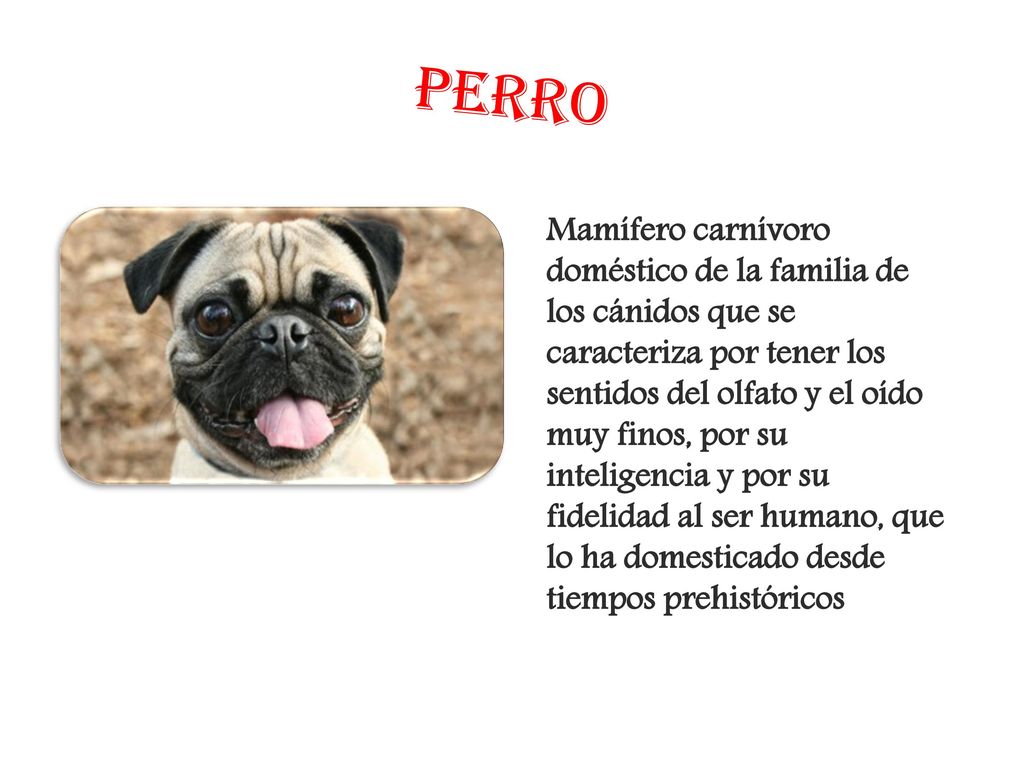 PERRO

Mamífero carnívoro doméstico de la familia de los cánidos que se caracteriza por tener los sentidos del olfato y el oído muy finos, por su inteligencia y por su fidelidad al ser humano, que lo ha domesticado desde tiempos prehistóricos